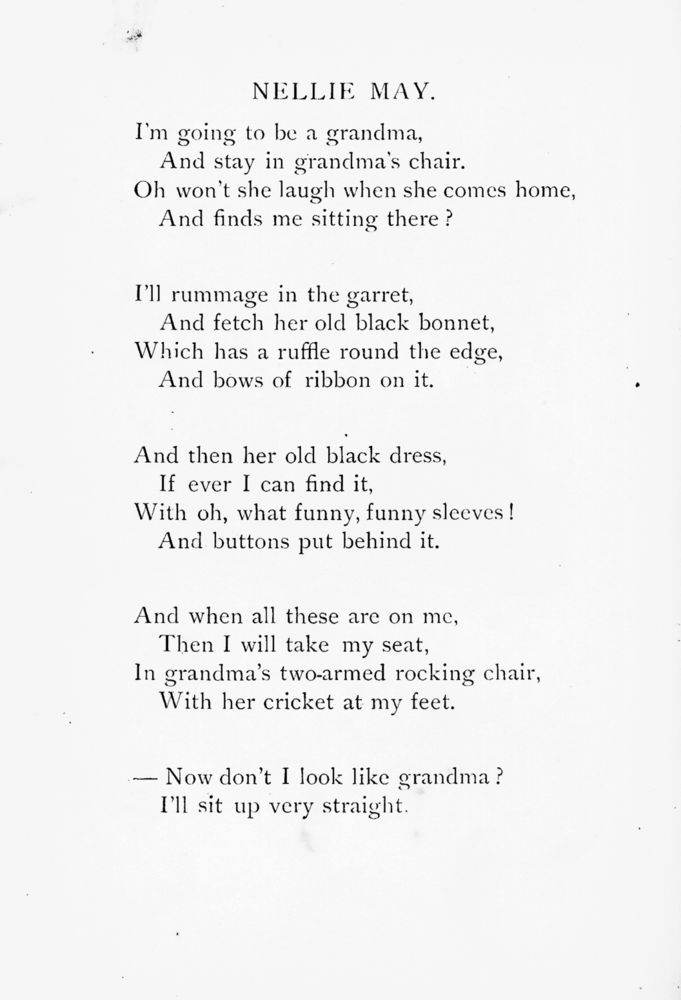 NELLIE MAY.

I'm going to be a grandma,
And stay in grandma's chair.
Oh won't she laugh when she comes home,
And finds me sitting there?

I'll rummage in the garret,
And fetch her old black bonnet,
Which has a ruffle round the edge,
And bows of ribbon on it.

And then her old black dress,
If ever I can find it,
With oh, what funny, funny sleeves!
And buttons put behind it.

And when all these are on me,
Then I will take my seat,
In grandma's two-armed rocking chair,
With her cricket at my feet.

— Now don't I look like grandma?
I'll sit up very straight.